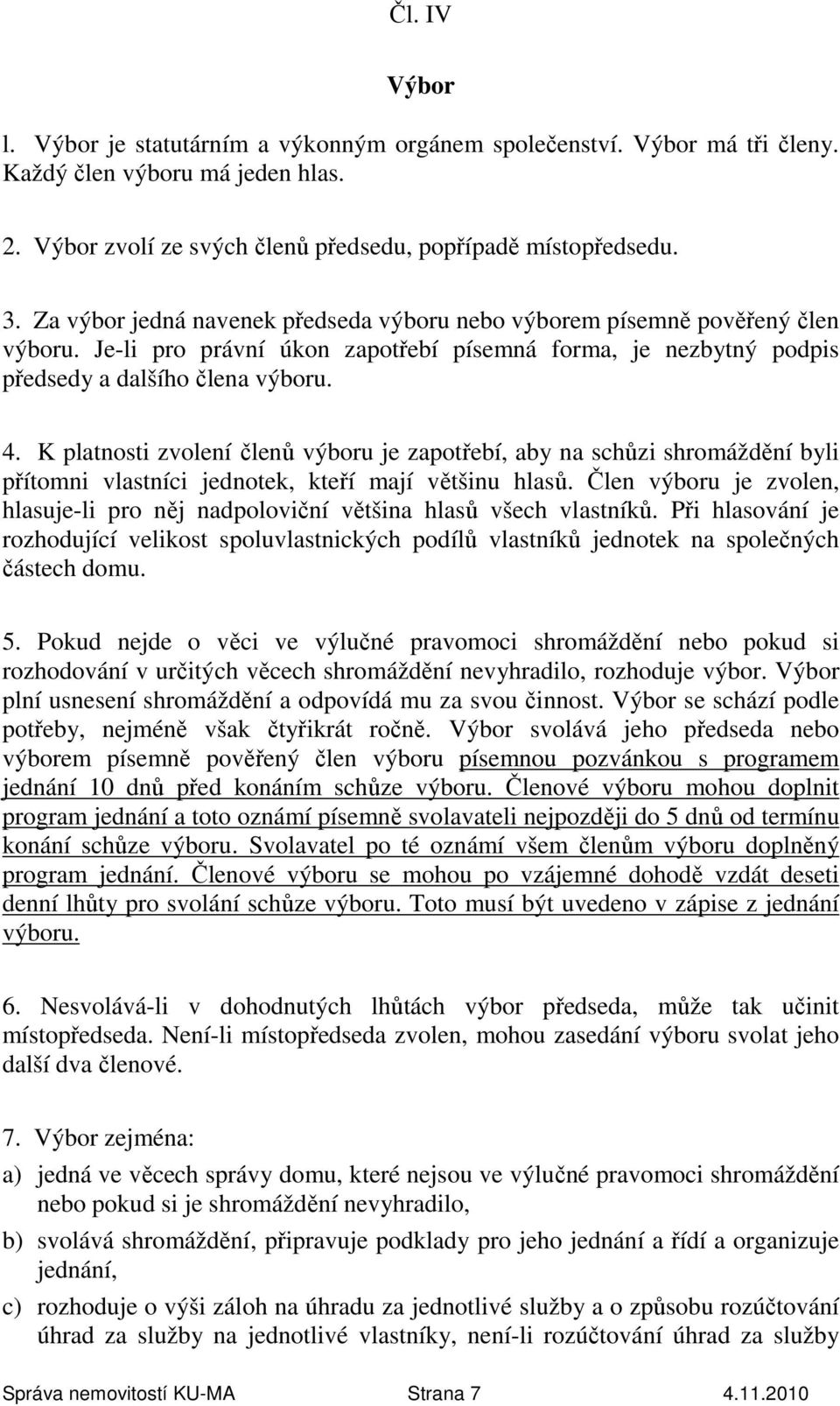 Čl. IV

Výbor

l. Výbor je statutárním a výkonným orgánem společenství. Výbor má tři členy. Každý člen výboru má jeden hlas.

2. Výbor zvolí ze svých členů předsedu, popřípadě místopředsedu.

3. Za výbor jedná navenek předseda výboru nebo výborem písemně pověřený člen výboru. Je-li pro právní úkon zapotřebí písemná forma, je nezbytný podpis předsedy a dalšího člena výboru.

4. K platnosti zvolení členů výboru je zapotřebí, aby na schůzi shromáždění byli přítomni vlastníci jednotek, kteří mají většinu hlasů. Člen výboru je zvolen, hlasuje-li pro něj nadpoloviční většina hlasů všech vlastníků. Při hlasování je rozhodující velikost spoluvlastnických podílů vlastníků jednotek na společných částech domu.

5. Pokud nejde o věci ve výlučné pravomoci shromáždění nebo pokud si rozhodování v určitých věcech shromáždění nevyhradilo, rozhoduje výbor. Výbor plní usnesení shromáždění a odpovídá mu za svou činnost. Výbor se schází podle potřeby, nejméně však čtyřikrát ročně. Výbor svolává jeho předseda nebo výborem písemně pověřený člen výboru písemnou pozvánkou s programem jednání 10 dnů před konáním schůze výboru. Členové výboru mohou doplnit program jednání a toto oznámí písemně svolavateli nejpozději do 5 dnů od termínu konání schůze výboru. Svolavatel po té oznámí všem členům výboru doplněný program jednání. Členové výboru se mohou po vzájemné dohodě vzdát deseti denní lhůty pro svolání schůze výboru. Toto musí být uvedeno v zápise z jednání výboru.

6. Nesvolává-li v dohodnutých lhůtách výbor předseda, může tak učinit místopředseda. Není-li místopředseda zvolen, mohou zasedání výboru svolat jeho další dva členové.

7. Výbor zejména:

a) jedná ve věcech správy domu, které nejsou ve výlučné pravomoci shromáždění nebo pokud si je shromáždění nevyhradilo,

b) svolává shromáždění, připravuje podklady pro jeho jednání a řídí a organizuje jednání,

c) rozhoduje o výši záloh na úhradu za jednotlivé služby a o způsobu rozúčtování úhrad za služby na jednotlivé vlastníky, není-li rozúčtování úhrad za služby

Správa nemovitostí KU-MA Strana 7 4.11.2010